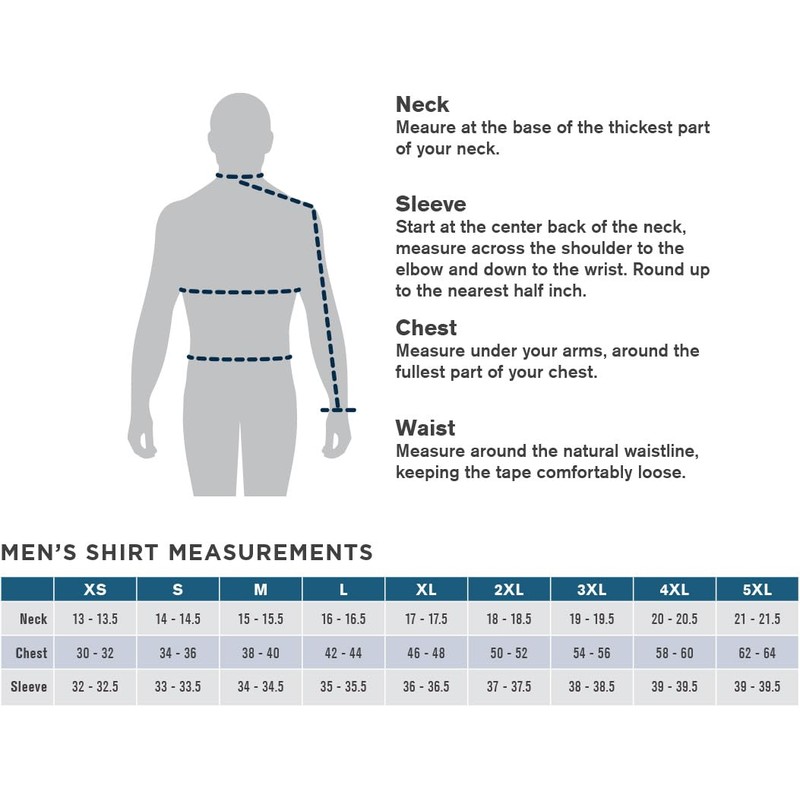 Neck
Meaure at the base of the thickest part of your neck.

Sleeve
Start at the center back of the neck, measure across the shoulder to the elbow and down to the wrist. Round up to the nearest half inch.

Chest
Measure under your arms, around the fullest part of your chest.

Waist
Measure around the natural waistline, keeping the tape comfortably loose.

MEN'S SHIRT MEASUREMENTS

| | XS | S | M | L | XL | 2XL | 3XL | 4XL | 5XL |
|---|---|---|---|---|---|---|---|---|---|
| Neck | 13 - 13.5 | 14 - 14.5 | 15 - 15.5 | 16 - 16.5 | 17 - 17.5 | 18 - 18.5 | 19 - 19.5 | 20 - 20.5 | 21 - 21.5 |
| Chest | 30 - 32 | 34 - 36 | 38 - 40 | 42 - 44 | 46 - 48 | 50 - 52 | 54 - 56 | 58 - 60 | 62 - 64 |
| Sleeve | 32 - 32.5 | 33 - 33.5 | 34 - 34.5 | 35 - 35.5 | 36 - 36.5 | 37 - 37.5 | 38 - 38.5 | 39 - 39.5 | 39 - 39.5 |